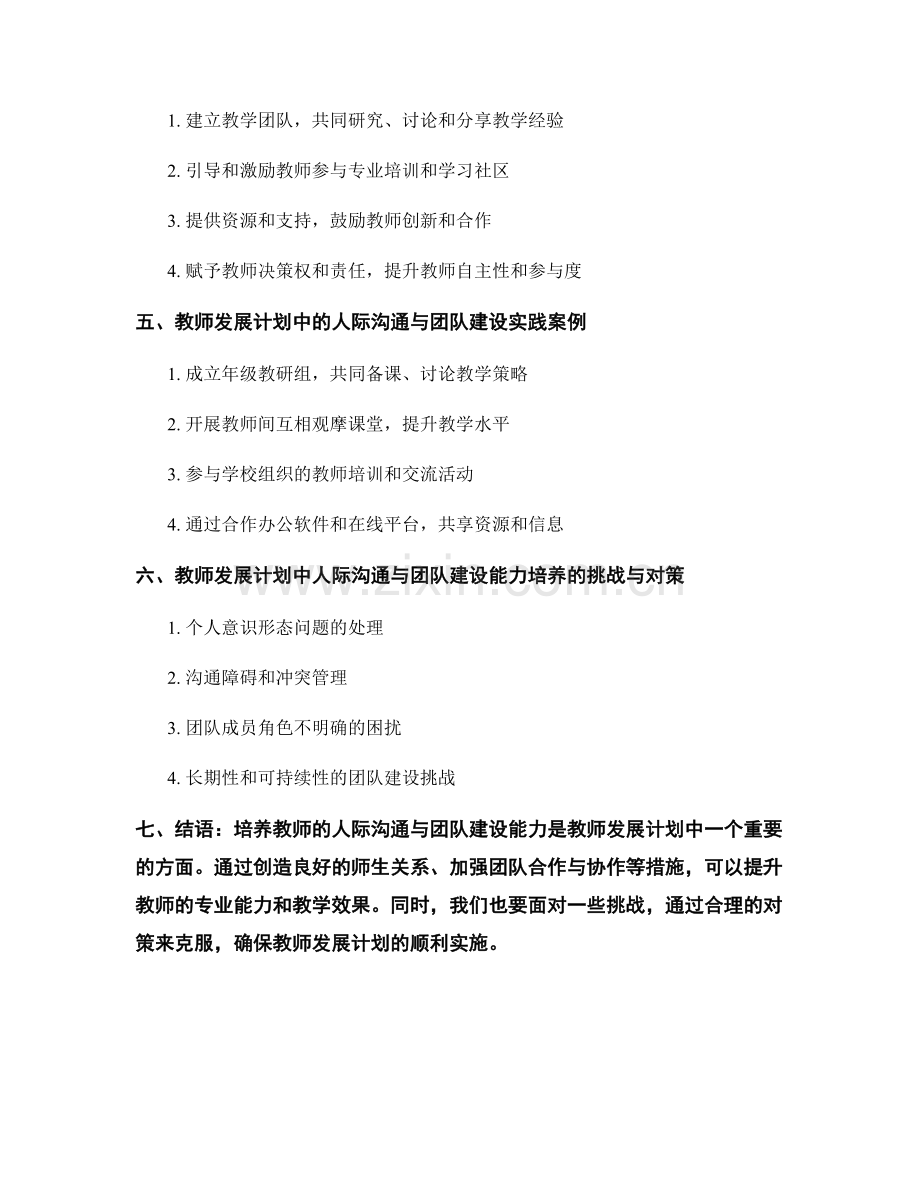 1.建立教学团队，共同研究、讨论和分享教学经验

2.引导和激励教师参与专业培训和学习社区

3.提供资源和支持，鼓励教师创新和合作

4.赋予教师决策权和责任，提升教师自主性和参与度

五、教师发展计划中的人际沟通与团队建设实践案例

1.成立年级教研组，共同备课、讨论教学策略

2.开展教师间互相观摩课堂，提升教学水平

3.参与学校组织的教师培训和交流活动

4.通过合作办公软件和在线平台，共享资源和信息

六、教师发展计划中人际沟通与团队建设能力培养的挑战与对策

1.个人意识形态问题的处理

2.沟通障碍和冲突管理

3.团队成员角色不明确的困扰

4.长期性和可持续性的团队建设挑战

七、结语：培养教师的人际沟通与团队建设能力是教师发展计划中一个重要的方面。通过创造良好的师生关系、加强团队合作与协作等措施，可以提升教师的专业能力和教学效果。同时，我们也要面对一些挑战，通过合理的对策来克服，确保教师发展计划的顺利实施。

www.zixin.com.cn